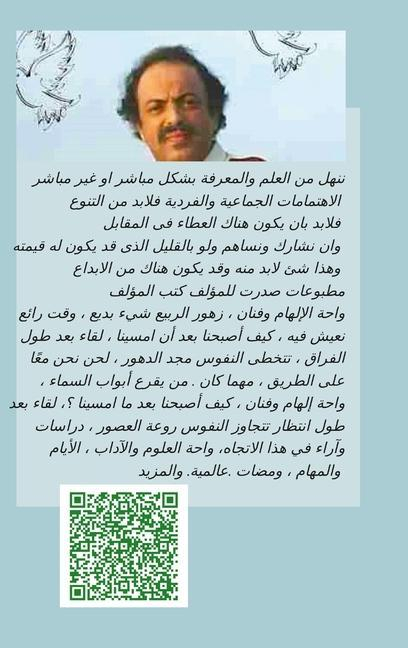 ننهل من العلم والمعرفة بشكل مباشر او غير مباشر الاهتمامات الجماعية والفردية فلابد من التنوع فلابد بان يكون هناك العطاء فى المقابل وان نشارك ونساهم ولو بالقليل الذى قد يكون له قيمته وهذا شئ لابد منه وقد يكون هناك من الابداع

مطبوعات صدرت للمؤلف كتب المؤلف

واحة الإلهام وفنان ، زهور الربيع شيء بديع ، وقت رائع نعيش فيه ، كيف أصبحنا بعد أن امسينا ، لقاء بعد طول الفراق ، تتخطى النفوس مجد الدهور ، لحن نحن معًا على الطريق ، مهما كان . من يقرع أبواب السماء ، واحة إلهام وفنان ، كيف أصبحنا بعد ما امسينا ؟، لقاء بعد طول انتظار تتجاوز النفوس روعة العصور ، دراسات وآراء في هذا الاتجاه، واحة العلوم والآداب ، الأيام والمهام ، ومضات .عالمية. والمزيد